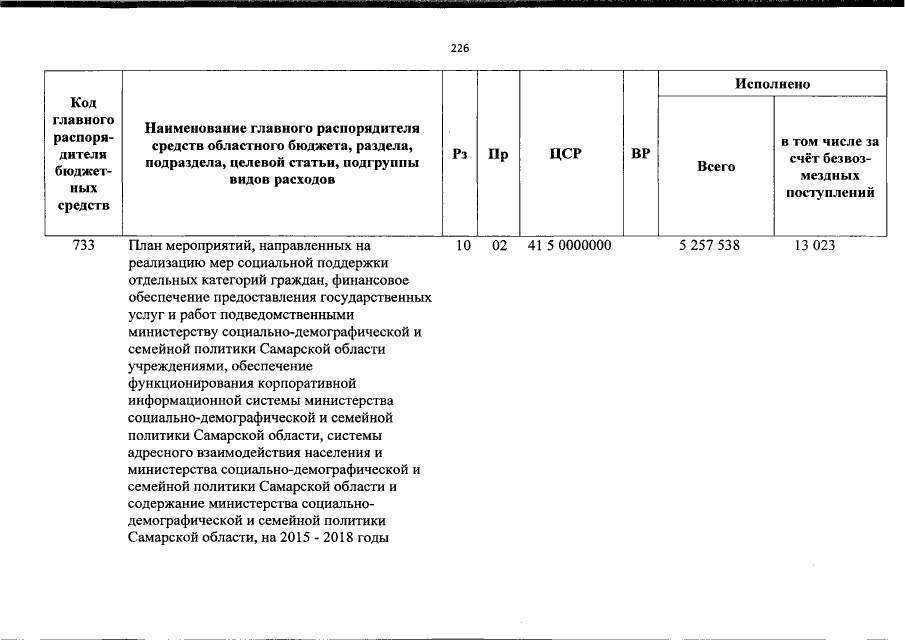 226

| Код главного распорядителя бюджетных средств | Наименование главного распорядителя средств областного бюджета, раздела, подраздела, целевой статьи, подгруппы видов расходов | Рз | Пр | ЦСР | ВР | Исполнено: Всего | Исполнено: в том числе за счёт безвозмездных поступлений |
|---|---|---|---|---|---|---|---|
| 733 | План мероприятий, направленных на реализацию мер социальной поддержки отдельных категорий граждан, финансовое обеспечение предоставления государственных услуг и работ подведомственными министерству социально-демографической и семейной политики Самарской области учреждениями, обеспечение функционирования корпоративной информационной системы министерства социально-демографической и семейной политики Самарской области, системы адресного взаимодействия населения и министерства социально-демографической и семейной политики Самарской области и содержание министерства социально-демографической и семейной политики Самарской области, на 2015 - 2018 годы | 10 | 02 | 41 5 0000000 | | 5 257 538 | 13 023 |